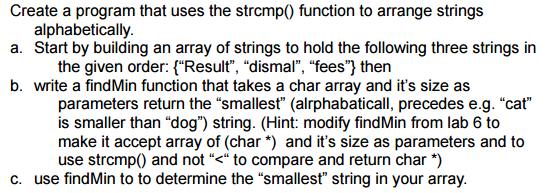 Create a program that uses the strcmp() function to arrange strings alphabetically.
a. Start by building an array of strings to hold the following three strings in the given order: {“Result”, “dismal”, “fees”} then
b. write a findMin function that takes a char array and it’s size as parameters return the “smallest” (alrphabaticall, precedes e.g. “cat” is smaller than “dog”) string. (Hint: modify findMin from lab 6 to make it accept array of (char *) and it’s size as parameters and to use strcmp() and not “<“ to compare and return char *)
c. use findMin to to determine the “smallest” string in your array.